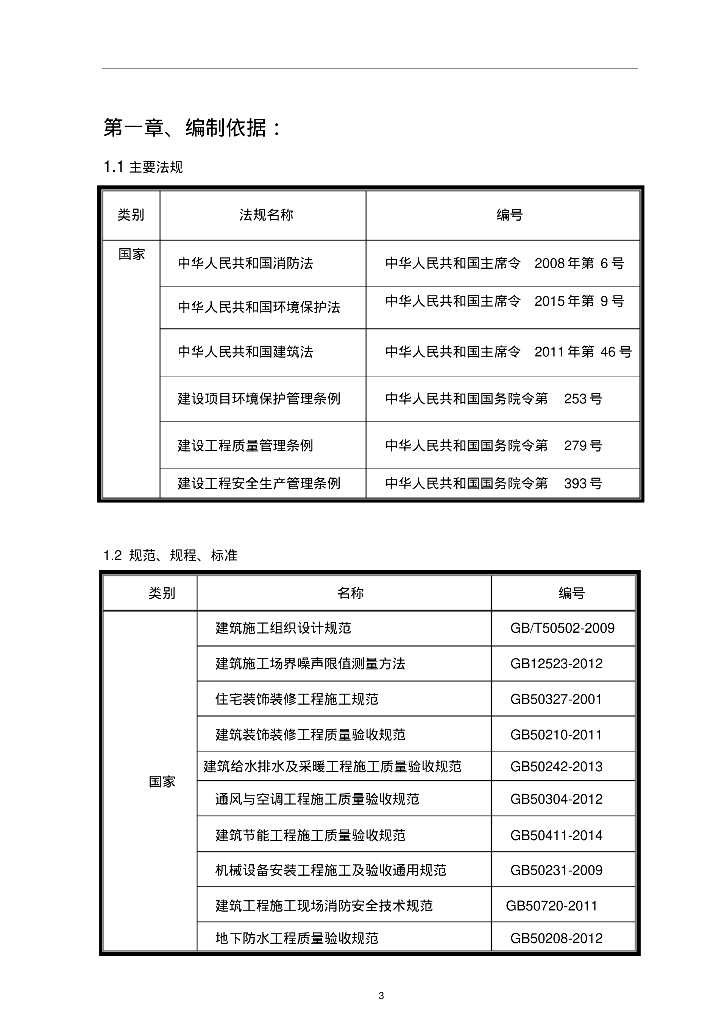 第一章、编制依据：

1.1 主要法规

| 类别 | 法规名称 | 编号 |
|---|---|---|
| 国家 | 中华人民共和国消防法 | 中华人民共和国主席令 2008 年第 6 号 |
| | 中华人民共和国环境保护法 | 中华人民共和国主席令 2015 年第 9 号 |
| | 中华人民共和国建筑法 | 中华人民共和国主席令 2011 年第 46 号 |
| | 建设项目环境保护管理条例 | 中华人民共和国国务院令第 253 号 |
| | 建设工程质量管理条例 | 中华人民共和国国务院令第 279 号 |
| | 建设工程安全生产管理条例 | 中华人民共和国国务院令第 393 号 |

1.2 规范、规程、标准

| 类别 | 名称 | 编号 |
|---|---|---|
| 国家 | 建筑施工组织设计规范 | GB/T50502-2009 |
| | 建筑施工场界噪声限值测量方法 | GB12523-2012 |
| | 住宅装饰装修工程施工规范 | GB50327-2001 |
| | 建筑装饰装修工程质量验收规范 | GB50210-2011 |
| | 建筑给水排水及采暖工程施工质量验收规范 | GB50242-2013 |
| | 通风与空调工程施工质量验收规范 | GB50304-2012 |
| | 建筑节能工程施工质量验收规范 | GB50411-2014 |
| | 机械设备安装工程施工及验收通用规范 | GB50231-2009 |
| | 建筑工程施工现场消防安全技术规范 | GB50720-2011 |
| | 地下防水工程质量验收规范 | GB50208-2012 |

3